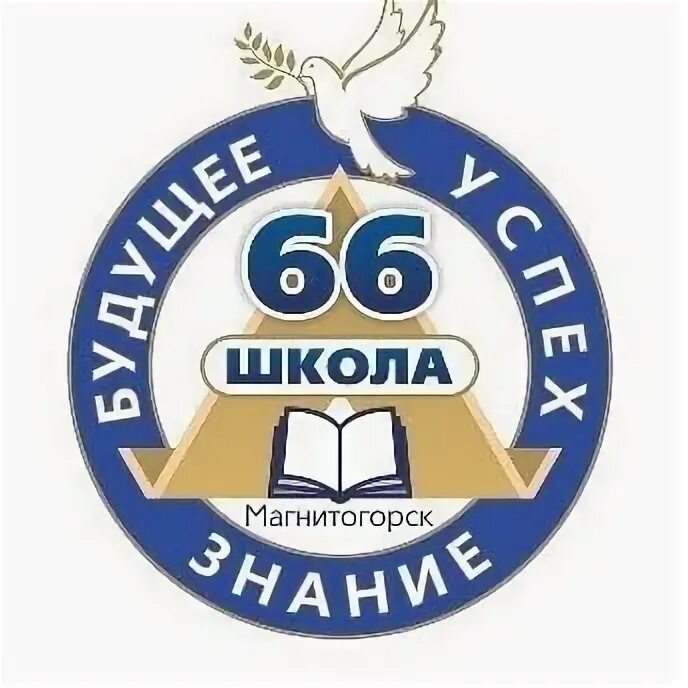 БУДУЩЕЕ УСПЕХ

66

ШКОЛА

Магнитогорск

ЗНАНИЕ